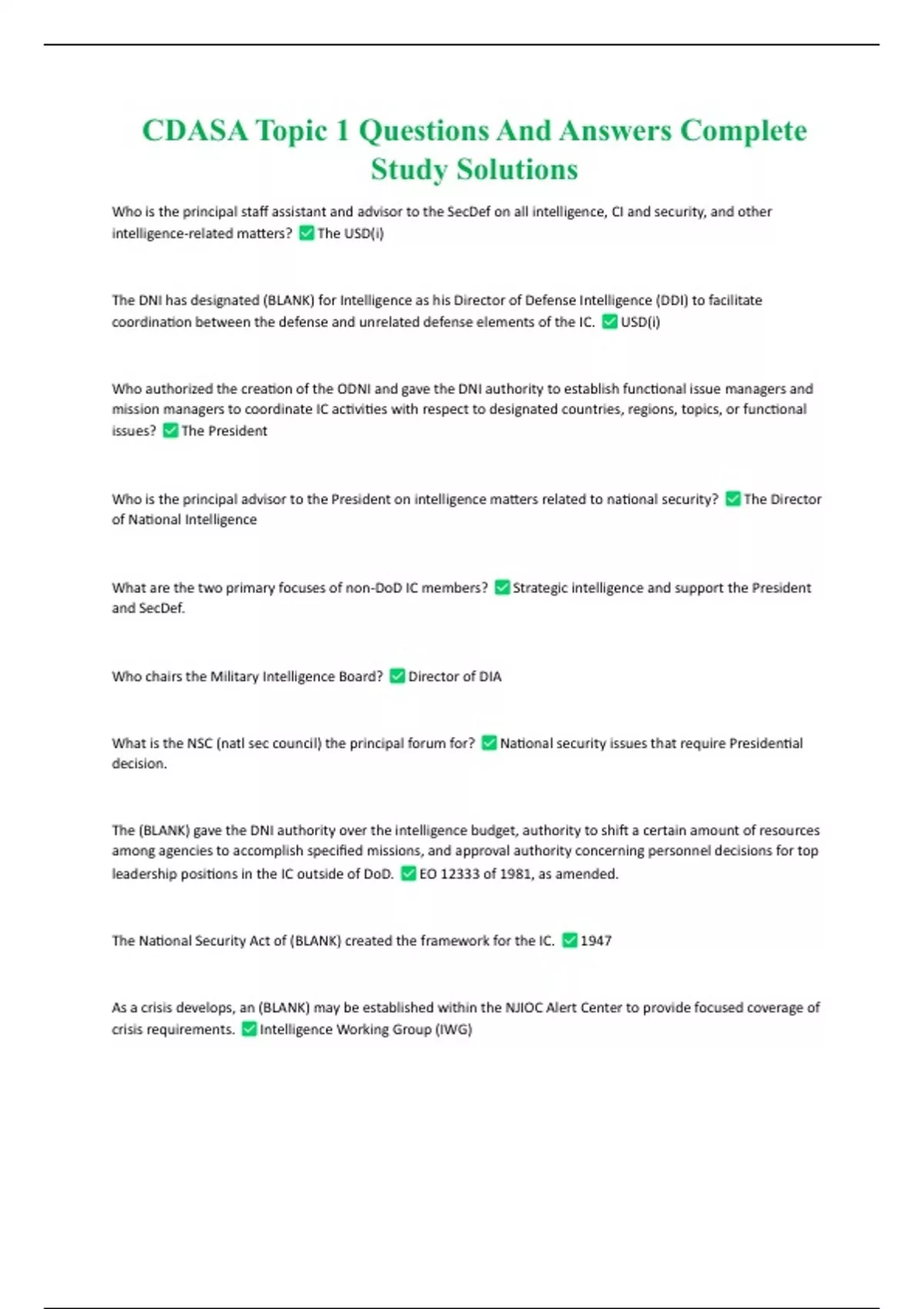 CDASA Topic 1 Questions And Answers Complete Study Solutions

Who is the principal staff assistant and advisor to the SecDef on all intelligence, CI and security, and other intelligence-related matters? ✅ The USD(i)

The DNI has designated (BLANK) for Intelligence as his Director of Defense Intelligence (DDI) to facilitate coordination between the defense and unrelated defense elements of the IC. ✅ USD(i)

Who authorized the creation of the ODNI and gave the DNI authority to establish functional issue managers and mission managers to coordinate IC activities with respect to designated countries, regions, topics, or functional issues? ✅ The President

Who is the principal advisor to the President on intelligence matters related to national security? ✅ The Director of National Intelligence

What are the two primary focuses of non-DoD IC members? ✅ Strategic intelligence and support the President and SecDef.

Who chairs the Military Intelligence Board? ✅ Director of DIA

What is the NSC (natl sec council) the principal forum for? ✅ National security issues that require Presidential decision.

The (BLANK) gave the DNI authority over the intelligence budget, authority to shift a certain amount of resources among agencies to accomplish specified missions, and approval authority concerning personnel decisions for top leadership positions in the IC outside of DoD. ✅ EO 12333 of 1981, as amended.

The National Security Act of (BLANK) created the framework for the IC. ✅ 1947

As a crisis develops, an (BLANK) may be established within the NJIOC Alert Center to provide focused coverage of crisis requirements. ✅ Intelligence Working Group (IWG)